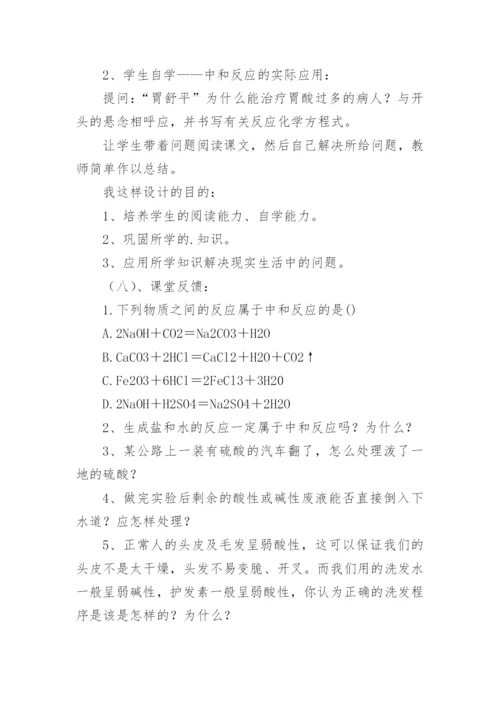 2、学生自学——中和反应的实际应用：

提问："胃舒平"为什么能治疗胃酸过多的病人？与开头的悬念相呼应，并书写有关反应化学方程式。

让学生带着问题阅读课文，然后自己解决所给问题，教师简单作以总结。

我这样设计的目的：

1、培养学生的阅读能力、自学能力。

2、巩固所学的.知识。

3、应用所学知识解决现实生活中的问题。

（八）、课堂反馈：

1.下列物质之间的反应属于中和反应的是()

A. 2NaOH＋CO2＝Na2CO3＋H2O

B. CaCO3＋2HCl＝CaCl2＋H2O＋CO2↑

C. Fe2O3＋6HCl＝2FeCl3＋3H2O

D. 2NaOH＋H2SO4＝Na2SO4＋2H2O

2、生成盐和水的反应一定属于中和反应吗？为什么？

3、某公路上一装有硫酸的汽车翻了，怎么处理泼了一地的硫酸？

4、做完实验后剩余的酸性或碱性废液能否直接倒入下水道？应怎样处理？

5、正常人的头皮及毛发呈弱酸性，这可以保证我们的头皮不是太干燥，头发不易变脆、开叉。而我们用的洗发水一般呈弱碱性，护发素一般呈弱酸性，你认为正确的洗发程序是该是怎样的？为什么？